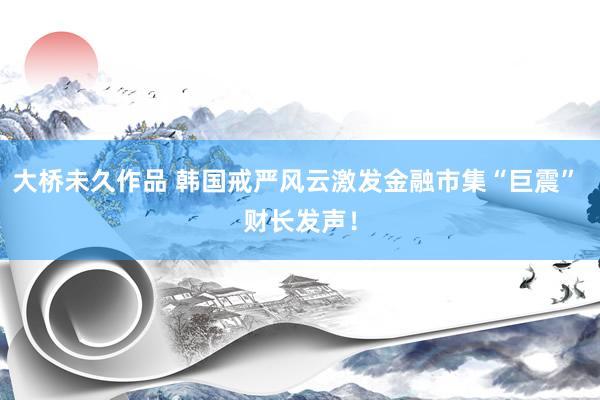 大桥未久作品 韩国戒严风云激发金融市集“巨震” 财长发声！